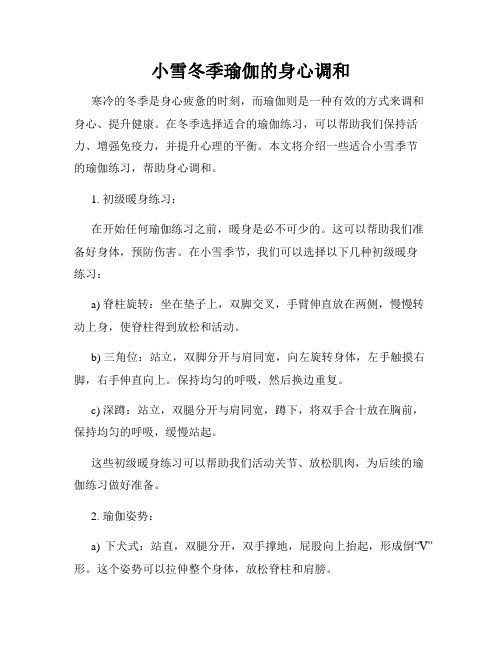 小雪冬季瑜伽的身心调和

寒冷的冬季是身心疲惫的时刻，而瑜伽则是一种有效的方式来调和身心、提升健康。在冬季选择适合的瑜伽练习，可以帮助我们保持活力、增强免疫力，并提升心理的平衡。本文将介绍一些适合小雪季节的瑜伽练习，帮助身心调和。

1. 初级暖身练习：

在开始任何瑜伽练习之前，暖身是必不可少的。这可以帮助我们准备好身体，预防伤害。在小雪季节，我们可以选择以下几种初级暖身练习：

a) 脊柱旋转：坐在垫子上，双脚交叉，手臂伸直放在两侧，慢慢转动上身，使脊柱得到放松和活动。

b) 三角位：站立，双脚分开与肩同宽，向左旋转身体，左手触摸右脚，右手伸直向上。保持均匀的呼吸，然后换边重复。

c) 深蹲：站立，双腿分开与肩同宽，蹲下，将双手合十放在胸前，保持均匀的呼吸，缓慢站起。

这些初级暖身练习可以帮助我们活动关节、放松肌肉，为后续的瑜伽练习做好准备。

2. 瑜伽姿势：

a) 下犬式：站直，双腿分开，双手撑地，屁股向上抬起，形成倒“V”形。这个姿势可以拉伸整个身体，放松脊柱和肩膀。